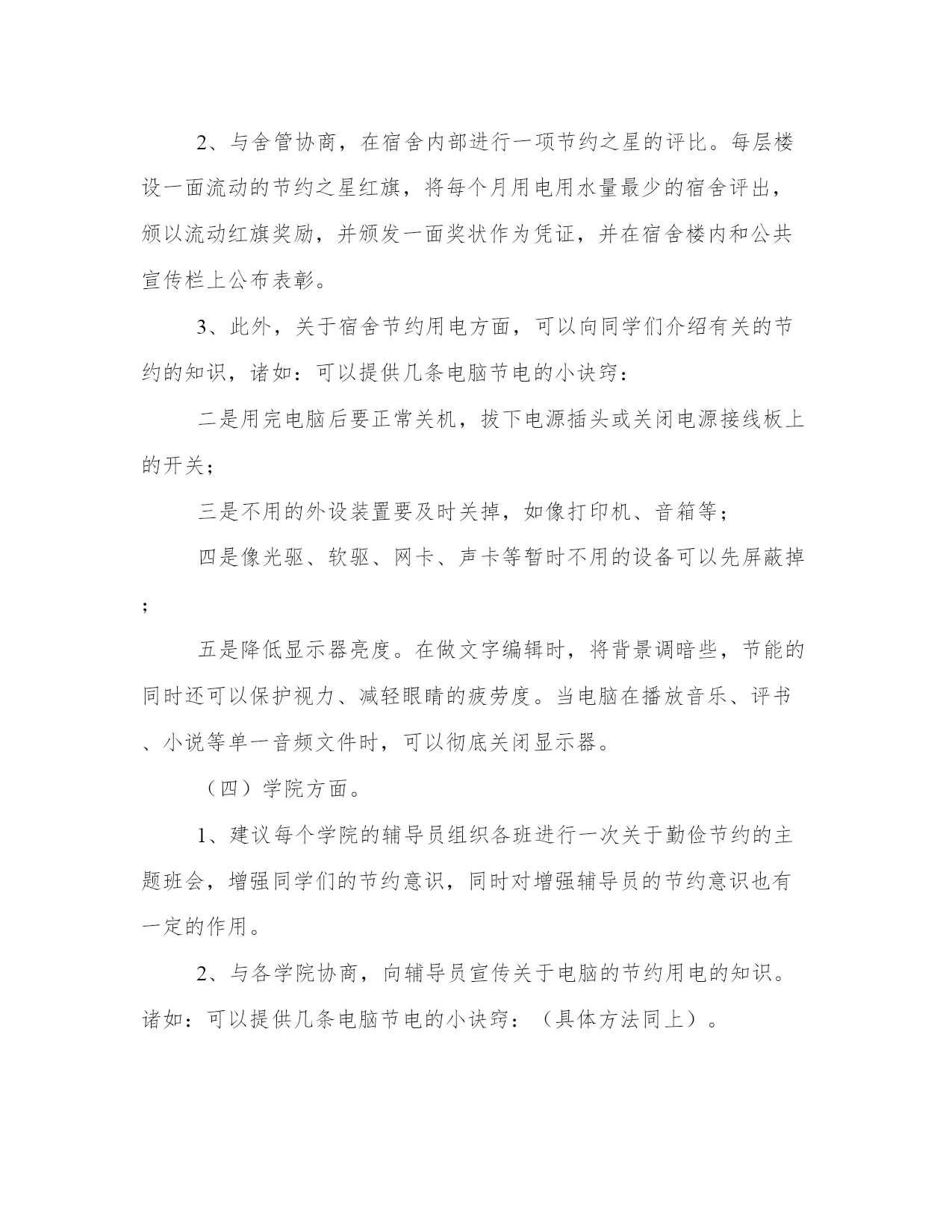 2、与舍管协商，在宿舍内部进行一项节约之星的评比。每层楼设一面流动的节约之星红旗，将每个月用电用水量最少的宿舍评出，颁以流动红旗奖励，并颁发一面奖状作为凭证，并在宿舍楼内和公共宣传栏上公布表彰。

3、此外，关于宿舍节约用电方面，可以向同学们介绍有关的节约的知识，诸如：可以提供几条电脑节电的小诀窍：

二是用完电脑后要正常关机，拔下电源插头或关闭电源接线板上的开关；

三是不用的外设装置要及时关掉，如像打印机、音箱等；

四是像光驱、软驱、网卡、声卡等暂时不用的设备可以先屏蔽掉；

五是降低显示器亮度。在做文字编辑时，将背景调暗些，节能的同时还可以保护视力、减轻眼睛的疲劳度。当电脑在播放音乐、评书、小说等单一音频文件时，可以彻底关闭显示器。

（四）学院方面。

1、建议每个学院的辅导员组织各班进行一次关于勤俭节约的主题班会，增强同学们的节约意识，同时对增强辅导员的节约意识也有一定的作用。

2、与各学院协商，向辅导员宣传关于电脑的节约用电的知识。诸如：可以提供几条电脑节电的小诀窍：（具体方法同上）。